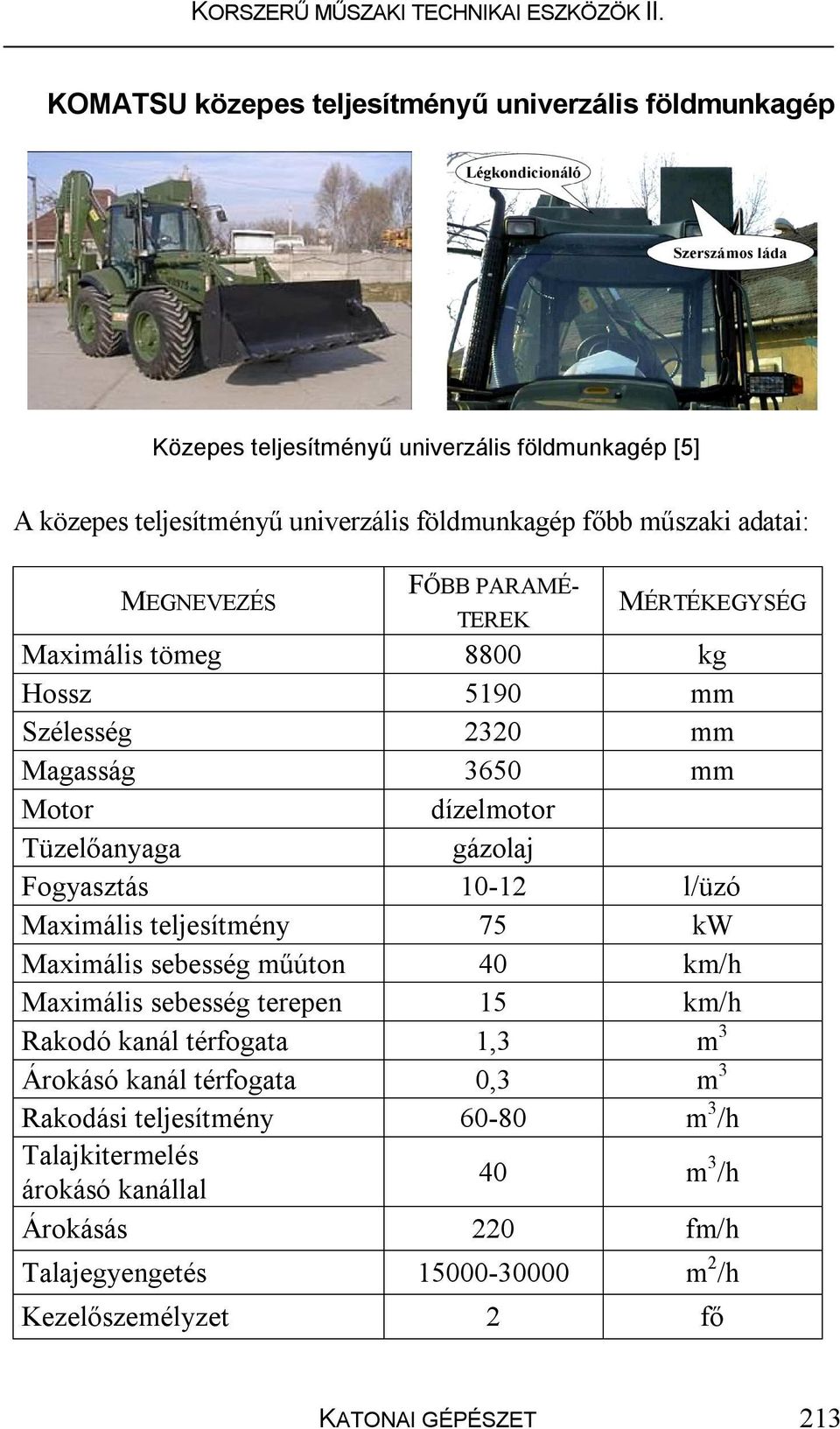 KORSZERŰ MŰSZAKI TECHNIKAI ESZKÖZÖK II.

KOMATSU közepes teljesítményű univerzális földmunkagép

Légkondicionáló

Szerszámos láda

Közepes teljesítményű univerzális földmunkagép [5]

A közepes teljesítményű univerzális földmunkagép főbb műszaki adatai:

| MEGNEVEZÉS | FŐBB PARAMÉTEREK | MÉRTÉKEGYSÉG |
|---|---|---|
| Maximális tömeg | 8800 | kg |
| Hossz | 5190 | mm |
| Szélesség | 2320 | mm |
| Magasság | 3650 | mm |
| Motor | dízelmotor | |
| Tüzelőanyaga | gázolaj | |
| Fogyasztás | 10-12 | l/üzó |
| Maximális teljesítmény | 75 | kW |
| Maximális sebesség műúton | 40 | km/h |
| Maximális sebesség terepen | 15 | km/h |
| Rakodó kanál térfogata | 1,3 | $m^3$ |
| Árokásó kanál térfogata | 0,3 | $m^3$ |
| Rakodási teljesítmény | 60-80 | $m^3/h$ |
| Talajkitermelés árokásó kanállal | 40 | $m^3/h$ |
| Árokásás | 220 | fm/h |
| Talajegyengetés | 15000-30000 | $m^2/h$ |
| Kezelőszemélyzet | 2 | fő |

KATONAI GÉPÉSZET 213